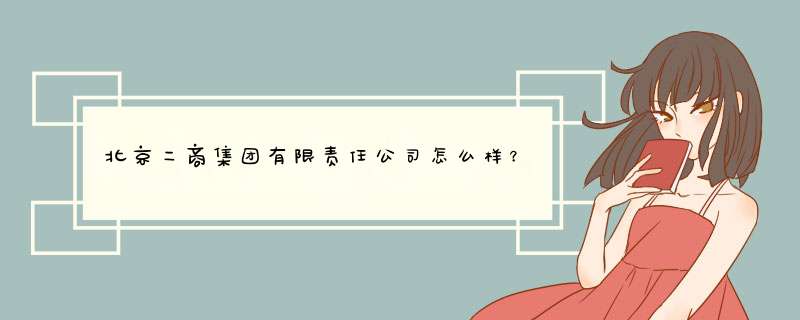 北京二商集团有限责任公司怎么样？